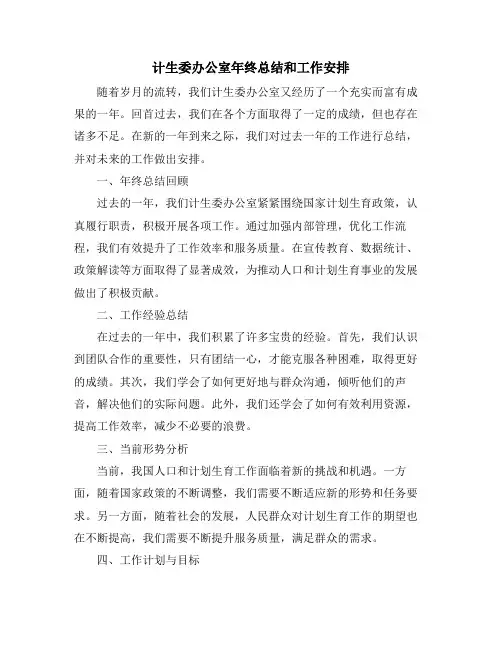 计生委办公室年终总结和工作安排

随着岁月的流转，我们计生委办公室又经历了一个充实而富有成果的一年。回首过去，我们在各个方面取得了一定的成绩，但也存在诸多不足。在新的一年到来之际，我们对过去一年的工作进行总结，并对未来的工作做出安排。

一、年终总结回顾

过去的一年，我们计生委办公室紧紧围绕国家计划生育政策，认真履行职责，积极开展各项工作。通过加强内部管理，优化工作流程，我们有效提升了工作效率和服务质量。在宣传教育、数据统计、政策解读等方面取得了显著成效，为推动人口和计划生育事业的发展做出了积极贡献。

二、工作经验总结

在过去的一年中，我们积累了许多宝贵的经验。首先，我们认识到团队合作的重要性，只有团结一心，才能克服各种困难，取得更好的成绩。其次，我们学会了如何更好地与群众沟通，倾听他们的声音，解决他们的实际问题。此外，我们还学会了如何有效利用资源，提高工作效率，减少不必要的浪费。

三、当前形势分析

当前，我国人口和计划生育工作面临着新的挑战和机遇。一方面，随着国家政策的不断调整，我们需要不断适应新的形势和任务要求。另一方面，随着社会的发展，人民群众对计划生育工作的期望也在不断提高，我们需要不断提升服务质量，满足群众的需求。

四、工作计划与目标